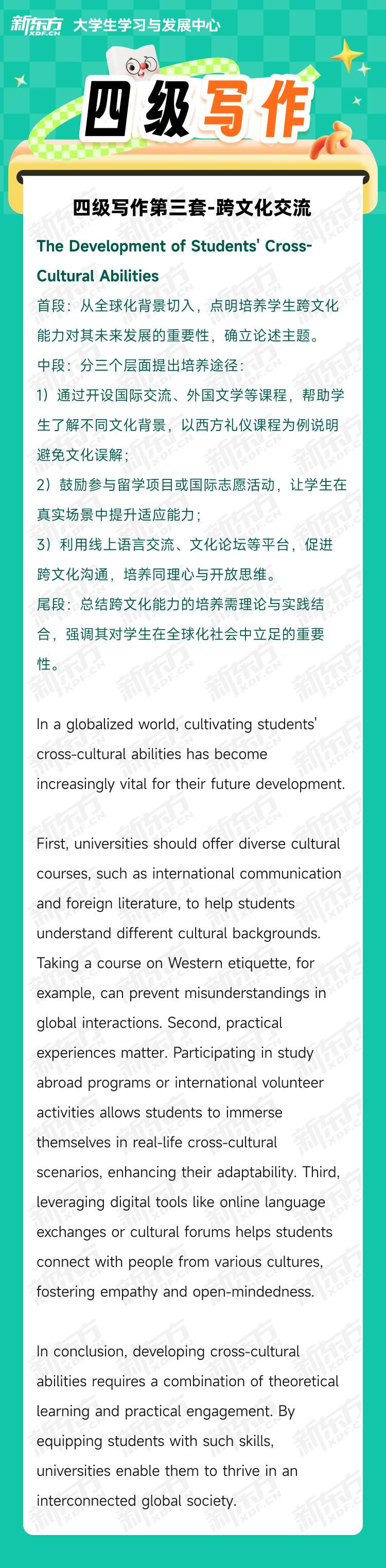 新东方 XDF.CN 大学生学习与发展中心

四级写作

四级写作第三套-跨文化交流

The Development of Students' Cross-Cultural Abilities

首段：从全球化背景切入，点明培养学生跨文化能力对其未来发展的重要性，确立论述主题。

中段：分三个层面提出培养途径：

1）通过开设国际交流、外国文学等课程，帮助学生了解不同文化背景，以西方礼仪课程为例说明避免文化误解；

2）鼓励参与留学项目或国际志愿活动，让学生在真实场景中提升适应能力；

3）利用线上语言交流、文化论坛等平台，促进跨文化沟通，培养同理心与开放思维。

尾段：总结跨文化能力的培养需理论与实践结合，强调其对学生在全球化社会中立足的重要性。

In a globalized world, cultivating students' cross-cultural abilities has become increasingly vital for their future development.

First, universities should offer diverse cultural courses, such as international communication and foreign literature, to help students understand different cultural backgrounds. Taking a course on Western etiquette, for example, can prevent misunderstandings in global interactions. Second, practical experiences matter. Participating in study abroad programs or international volunteer activities allows students to immerse themselves in real-life cross-cultural scenarios, enhancing their adaptability. Third, leveraging digital tools like online language exchanges or cultural forums helps students connect with people from various cultures, fostering empathy and open-mindedness.

In conclusion, developing cross-cultural abilities requires a combination of theoretical learning and practical engagement. By equipping students with such skills, universities enable them to thrive in an interconnected global society.